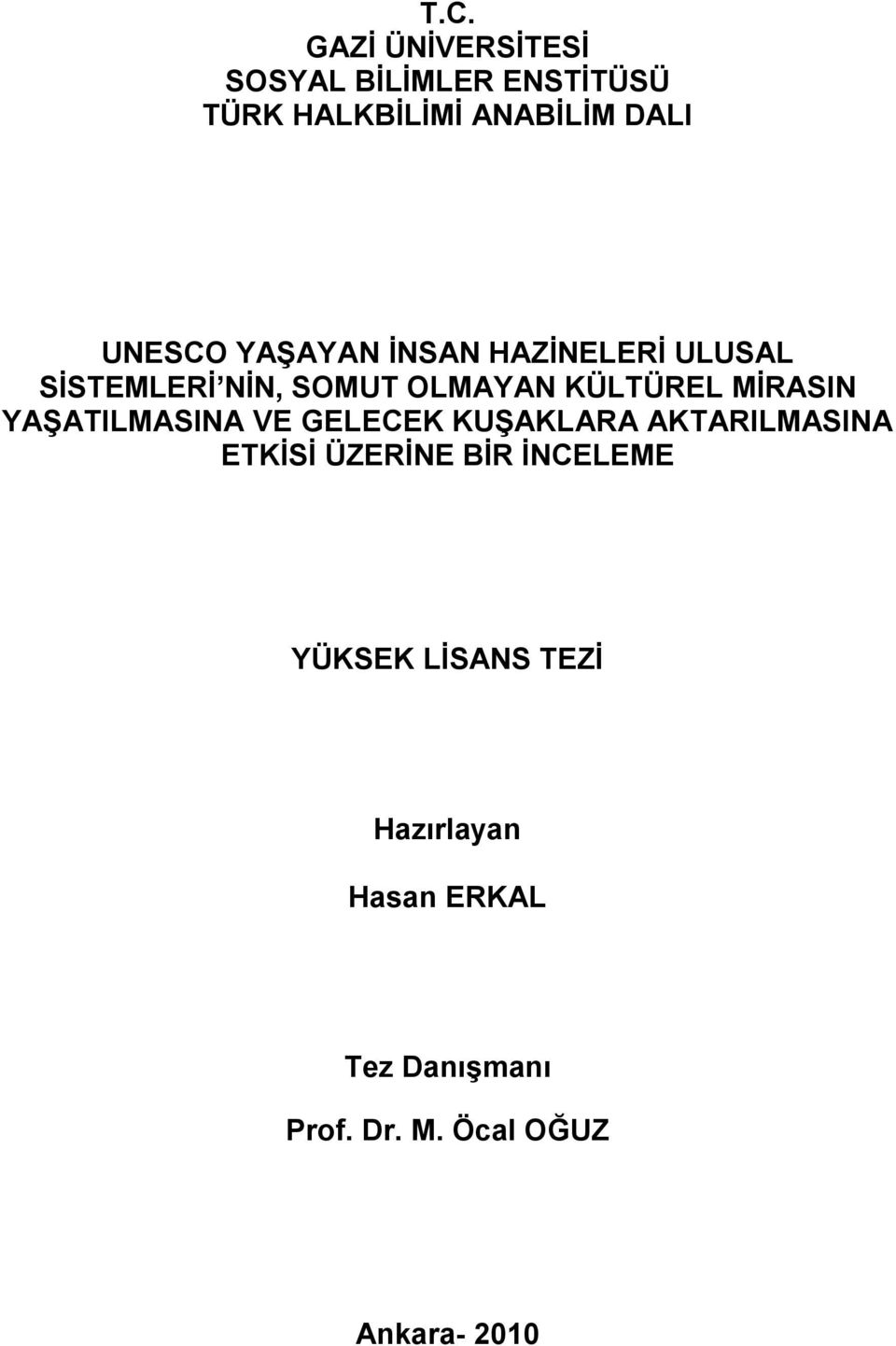 T.C.
GAZİ ÜNİVERSİTESİ
SOSYAL BİLİMLER ENSTİTÜSÜ
TÜRK HALKBİLİMİ ANABİLİM DALI

UNESCO YAŞAYAN İNSAN HAZİNELERİ ULUSAL SİSTEMLERİ'NİN, SOMUT OLMAYAN KÜLTÜREL MİRASIN YAŞATILMASINA VE GELECEK KUŞAKLARA AKTARILMASINA ETKİSİ ÜZERİNE BİR İNCELEME

YÜKSEK LİSANS TEZİ

Hazırlayan

Hasan ERKAL

Tez Danışmanı

Prof. Dr. M. Öcal OĞUZ

Ankara- 2010